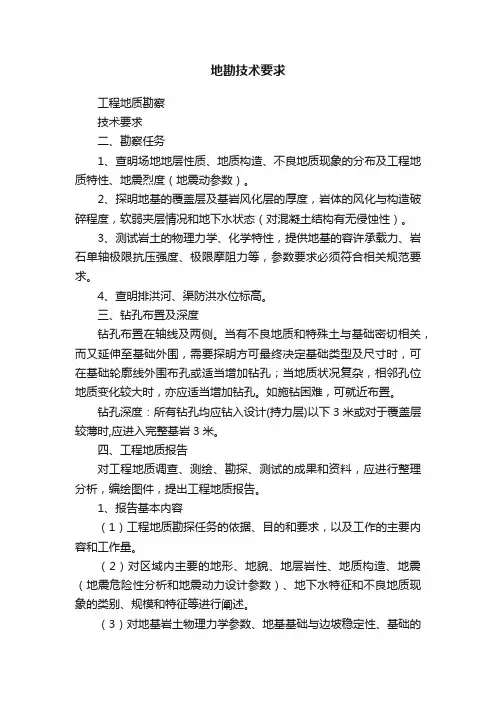 地勘技术要求

工程地质勘察

技术要求

二、勘察任务

1、查明场地地层性质、地质构造、不良地质现象的分布及工程地质特性、地震烈度（地震动参数）。

2、探明地基的覆盖层及基岩风化层的厚度，岩体的风化与构造破碎程度，软弱夹层情况和地下水状态（对混凝土结构有无侵蚀性）。

3、测试岩土的物理力学、化学特性，提供地基的容许承载力、岩石单轴极限抗压强度、极限摩阻力等，参数要求必须符合相关规范要求。

4、查明排洪河、渠防洪水位标高。

三、钻孔布置及深度

钻孔布置在轴线及两侧。当有不良地质和特殊土与基础密切相关，而又延伸至基础外围，需要探明方可最终决定基础类型及尺寸时，可在基础轮廓线外围布孔或适当增加钻孔；当地质状况复杂，相邻孔位地质变化较大时，亦应适当增加钻孔。如施钻困难，可就近布置。

钻孔深度：所有钻孔均应钻入设计(持力层)以下 3 米或对于覆盖层较薄时,应进入完整基岩 3 米。

四、工程地质报告

对工程地质调查、测绘、勘探、测试的成果和资料，应进行整理分析，编绘图件，提出工程地质报告。

1、报告基本内容

（1）工程地质勘探任务的依据、目的和要求，以及工作的主要内容和工作量。

（2）对区域内主要的地形、地貌、地层岩性、地质构造、地震（地震危险性分析和地震动力设计参数）、地下水特征和不良地质现象的类别、规模和特征等进行阐述。

（3）对地基岩土物理力学参数、地基基础与边坡稳定性、基础的